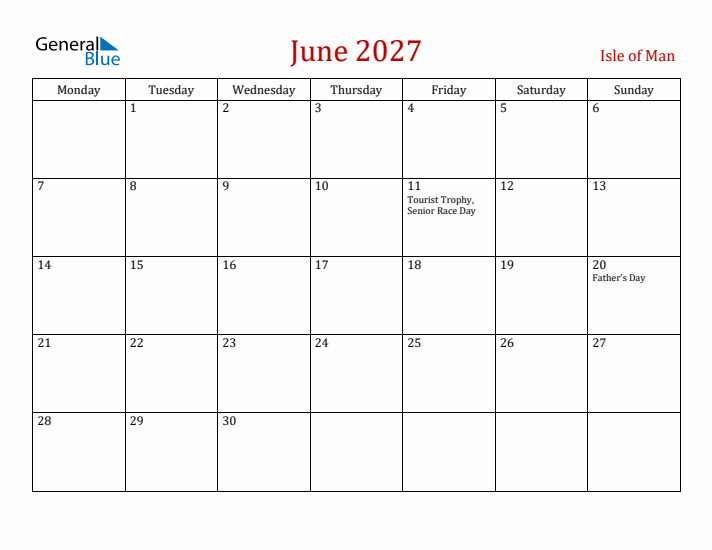 General Blue

June 2027

Isle of Man

| Monday | Tuesday | Wednesday | Thursday | Friday | Saturday | Sunday |
|---|---|---|---|---|---|---|
| | 1 | 2 | 3 | 4 | 5 | 6 |
| 7 | 8 | 9 | 10 | 11 Tourist Trophy, Senior Race Day | 12 | 13 |
| 14 | 15 | 16 | 17 | 18 | 19 | 20 Father's Day |
| 21 | 22 | 23 | 24 | 25 | 26 | 27 |
| 28 | 29 | 30 | | | | |